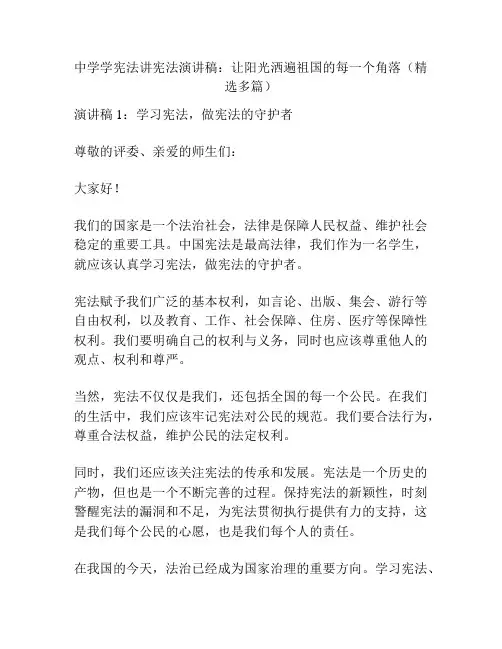 中学学宪法讲宪法演讲稿：让阳光洒遍祖国的每一个角落（精选多篇）

演讲稿 1：学习宪法，做宪法的守护者

尊敬的评委、亲爱的师生们：

大家好！

我们的国家是一个法治社会，法律是保障人民权益、维护社会稳定的重要工具。中国宪法是最高法律，我们作为一名学生，就应该认真学习宪法，做宪法的守护者。

宪法赋予我们广泛的基本权利，如言论、出版、集会、游行等自由权利，以及教育、工作、社会保障、住房、医疗等保障性权利。我们要明确自己的权利与义务，同时也应该尊重他人的观点、权利和尊严。

当然，宪法不仅仅是我们，还包括全国的每一个公民。在我们的生活中，我们应该牢记宪法对公民的规范。我们要合法行为，尊重合法权益，维护公民的法定权利。

同时，我们还应该关注宪法的传承和发展。宪法是一个历史的产物，但也是一个不断完善的过程。保持宪法的新颖性，时刻警醒宪法的漏洞和不足，为宪法贯彻执行提供有力的支持，这是我们每个公民的心愿，也是我们每个人的责任。

在我国的今天，法治已经成为国家治理的重要方向。学习宪法、